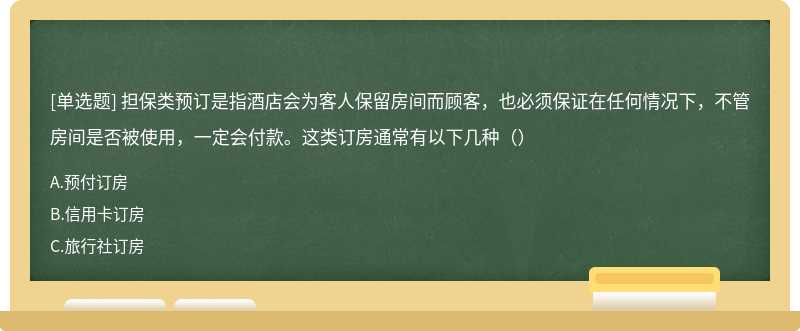 [单选题] 担保类预订是指酒店会为客人保留房间而顾客，也必须保证在任何情况下，不管房间是否被使用，一定会付款。这类订房通常有以下几种（）

A.预付订房

B.信用卡订房

C.旅行社订房